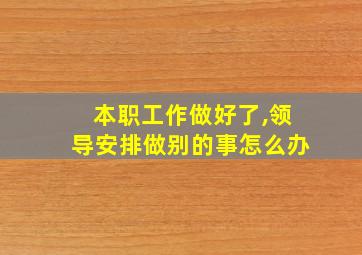 本职工作做好了,领导安排做别的事怎么办